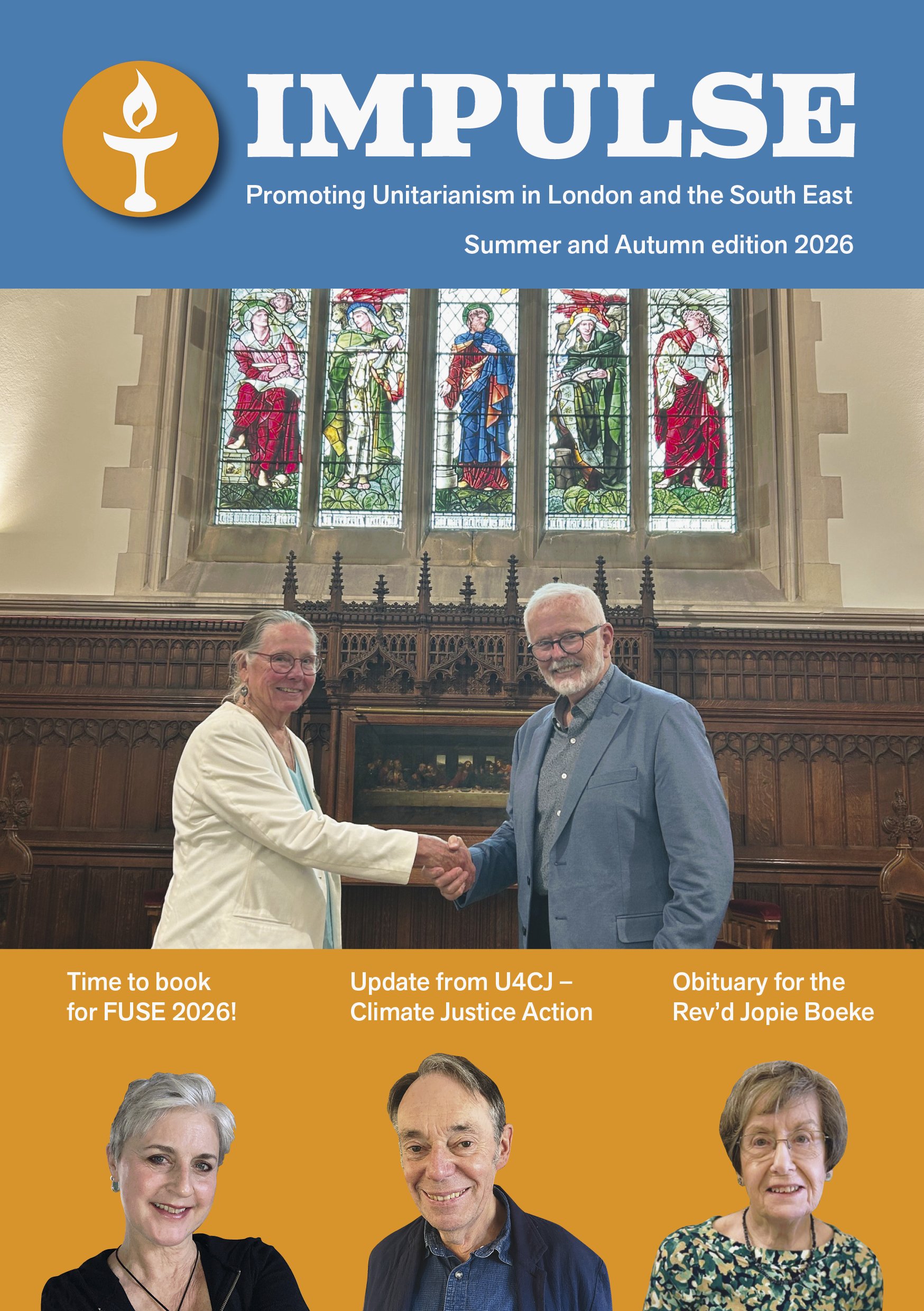 IMPULSE

Promoting Unitarianism in London and the South East

Summer and Autumn edition 2026

Time to book for FUSE 2026!

Update from U4CJ – Climate Justice Action

Obituary for the Rev'd Jopie Boeke